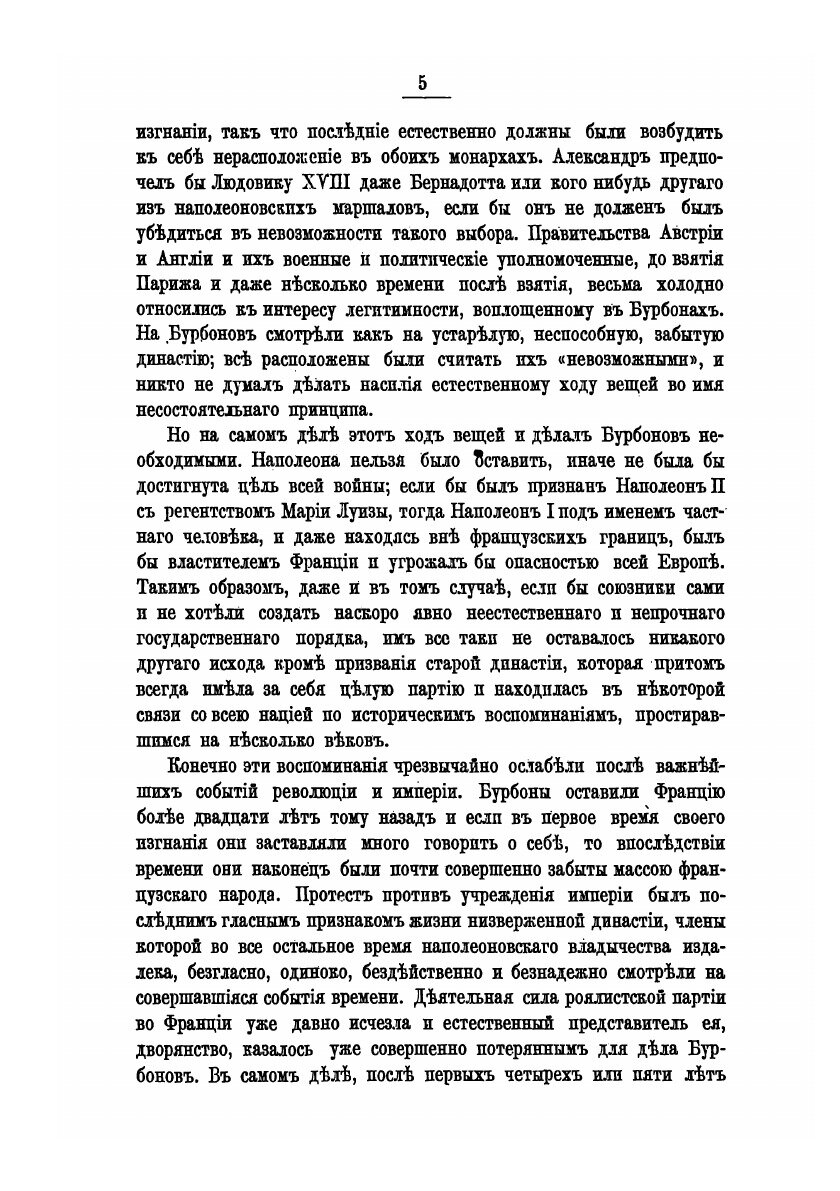 5

изгнаніи, такъ что послѣдніе естественно должны были возбудить къ себѣ нерасположеніе въ обоихъ монархахъ. Александръ предпочелъ бы Людовику XVIII даже Бернадотта или кого нибудь другаго изъ наполеоновскихъ маршаловъ, если бы онъ не долженъ былъ убѣдиться въ невозможности такого выбора. Правительства Австріи и Англіи и ихъ военные и политическіе уполномоченные, до взятія Парижа и даже нѣсколько времени послѣ взятія, весьма холодно относились къ интересу легитимности, воплощенному въ Бурбонахъ. На Бурбоновъ смотрѣли какъ на устарѣлую, неспособную, забытую династію; всѣ расположены были считать ихъ «невозможными», и никто не думалъ дѣлать насилія естественному ходу вещей во имя несостоятельнаго принципа.

Но на самомъ дѣлѣ этотъ ходъ вещей и дѣлалъ Бурбоновъ необходимыми. Наполеона нельзя было оставить, иначе не была бы достигнута цѣль всей войны; если бы былъ признанъ Наполеонъ II съ регентствомъ Маріи Луизы, тогда Наполеонъ I подъ именемъ частнаго человѣка, и даже находясь внѣ французскихъ границъ, былъ бы властителемъ Франціи и угрожалъ бы опасностью всей Европѣ. Такимъ образомъ, даже и въ томъ случаѣ, если бы союзники сами и не хотѣли создать наскоро явно неестественнаго и непрочнаго государственнаго порядка, имъ все таки не оставалось никакого другаго исхода кромѣ призванія старой династіи, которая притомъ всегда имѣла за себя цѣлую партію и находилась въ нѣкоторой связи со всею націей по историческимъ воспоминаніямъ, простиравшимся на нѣсколько вѣковъ.

Конечно эти воспоминанія чрезвычайно ослабѣли послѣ важнѣйшихъ событій революціи и имперіи. Бурбоны оставили Францію болѣе двадцати лѣтъ тому назадъ и если въ первое время своего изгнанія они заставляли много говорить о себѣ, то впослѣдствіи времени они наконецъ были почти совершенно забыты массою французскаго народа. Протестъ противъ учрежденія имперіи былъ послѣднимъ гласнымъ признакомъ жизни низверженной династіи, члены которой во все остальное время наполеоновскаго владычества издалека, безгласно, одиноко, бездѣйственно и безнадежно смотрѣли на совершавшіяся событія времени. Дѣятельная сила роялистской партіи во Франціи уже давно исчезла и естественный представитель ея, дворянство, казалось уже совершенно потеряннымъ для дѣла Бурбоновъ. Въ самомъ дѣлѣ, послѣ первыхъ четырехъ или пяти лѣтъ